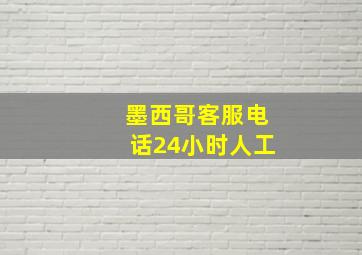 墨西哥客服电话24小时人工